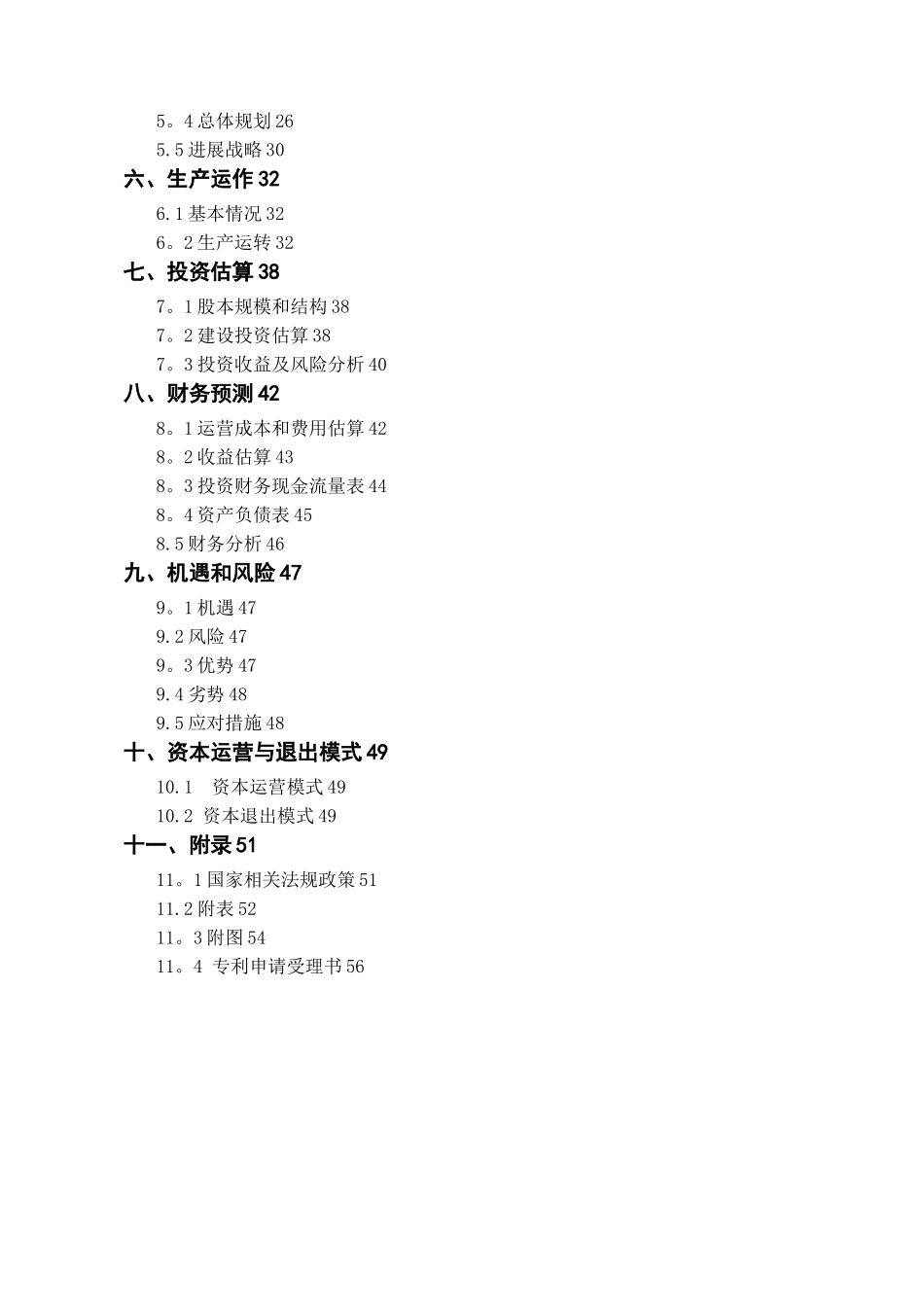 5。4 总体规划 26
5.5 进展战略 30
六、生产运作 32
6.1 基本情况 32
6。2 生产运转 32
七、投资估算 38
7。1 股本规模和结构 38
7。2 建设投资估算 38
7。3 投资收益及风险分析 40
八、财务预测 42
8。1 运营成本和费用估算 42
8。2 收益估算 43
8。3 投资财务现金流量表 44
8。4 资产负债表 45
8.5 财务分析 46
九、机遇和风险 47
9。1 机遇 47
9.2 风险 47
9。3 优势 47
9.4 劣势 48
9.5 应对措施 48
十、资本运营与退出模式 49
10.1 资本运营模式 49
10.2 资本退出模式 49
十一、附录 51
11。1 国家相关法规政策 51
11.2 附表 52
11。3 附图 54
11。4 专利申请受理书 56